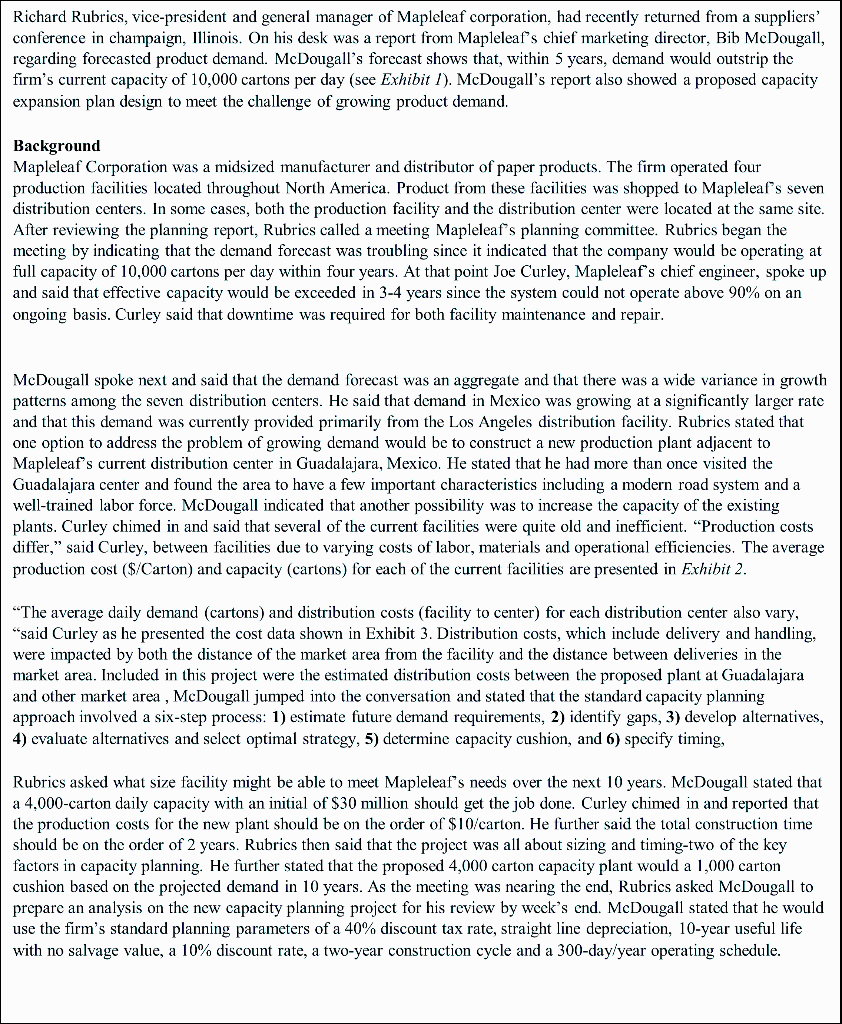 Richard Rubrics, vice-president and general manager of Mapleleaf corporation, had recently returned from a suppliers' conference in champaign, Illinois. On his desk was a report from Mapleleaf's chief marketing director, Bib McDougall, regarding forecasted product demand. McDougall's forecast shows that, within 5 years, demand would outstrip the firm's current capacity of 10,000 cartons per day (see *Exhibit 1*). McDougall's report also showed a proposed capacity expansion plan design to meet the challenge of growing product demand.

**Background**
Mapleleaf Corporation was a midsized manufacturer and distributor of paper products. The firm operated four production facilities located throughout North America. Product from these facilities was shopped to Mapleleaf's seven distribution centers. In some cases, both the production facility and the distribution center were located at the same site. After reviewing the planning report, Rubrics called a meeting Mapleleaf's planning committee. Rubrics began the meeting by indicating that the demand forecast was troubling since it indicated that the company would be operating at full capacity of 10,000 cartons per day within four years. At that point Joe Curley, Mapleleaf's chief engineer, spoke up and said that effective capacity would be exceeded in 3-4 years since the system could not operate above 90% on an ongoing basis. Curley said that downtime was required for both facility maintenance and repair.

McDougall spoke next and said that the demand forecast was an aggregate and that there was a wide variance in growth patterns among the seven distribution centers. He said that demand in Mexico was growing at a significantly larger rate and that this demand was currently provided primarily from the Los Angeles distribution facility. Rubrics stated that one option to address the problem of growing demand would be to construct a new production plant adjacent to Mapleleaf's current distribution center in Guadalajara, Mexico. He stated that he had more than once visited the Guadalajara center and found the area to have a few important characteristics including a modern road system and a well-trained labor force. McDougall indicated that another possibility was to increase the capacity of the existing plants. Curley chimed in and said that several of the current facilities were quite old and inefficient. "Production costs differ," said Curley, between facilities due to varying costs of labor, materials and operational efficiencies. The average production cost ($/Carton) and capacity (cartons) for each of the current facilities are presented in *Exhibit 2*.

"The average daily demand (cartons) and distribution costs (facility to center) for each distribution center also vary, "said Curley as he presented the cost data shown in Exhibit 3. Distribution costs, which include delivery and handling, were impacted by both the distance of the market area from the facility and the distance between deliveries in the market area. Included in this project were the estimated distribution costs between the proposed plant at Guadalajara and other market area , McDougall jumped into the conversation and stated that the standard capacity planning approach involved a six-step process: **1)** estimate future demand requirements, **2)** identify gaps, **3)** develop alternatives, **4)** evaluate alternatives and select optimal strategy, **5)** determine capacity cushion, and **6)** specify timing,

Rubrics asked what size facility might be able to meet Mapleleaf's needs over the next 10 years. McDougall stated that a 4,000-carton daily capacity with an initial of $30 million should get the job done. Curley chimed in and reported that the production costs for the new plant should be on the order of $10/carton. He further said the total construction time should be on the order of 2 years. Rubrics then said that the project was all about sizing and timing-two of the key factors in capacity planning. He further stated that the proposed 4,000 carton capacity plant would a 1,000 carton cushion based on the projected demand in 10 years. As the meeting was nearing the end, Rubrics asked McDougall to prepare an analysis on the new capacity planning project for his review by week's end. McDougall stated that he would use the firm's standard planning parameters of a 40% discount tax rate, straight line depreciation, 10-year useful life with no salvage value, a 10% discount rate, a two-year construction cycle and a 300-day/year operating schedule.